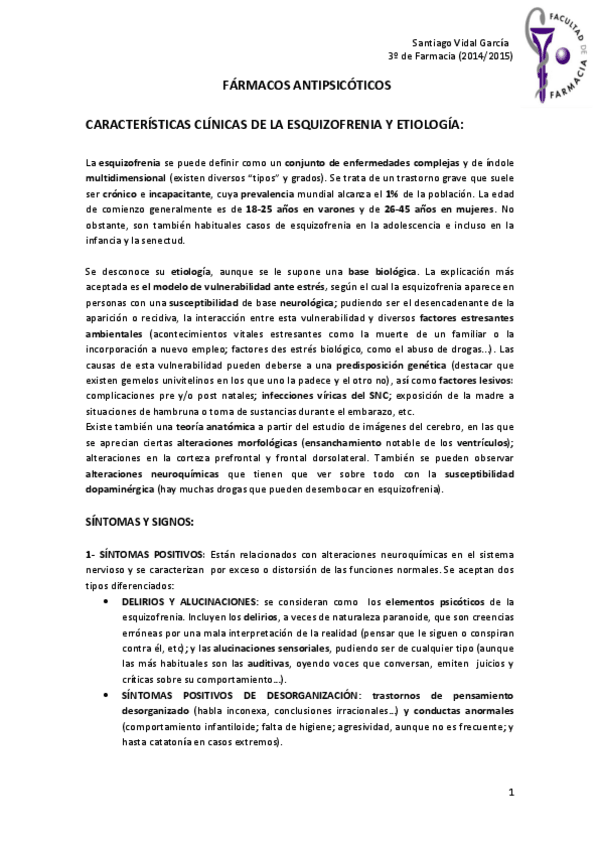 Santiago Vidal García
3º de Farmacia (2014/2015)

FACULTAD DE FARMACIA

FÁRMACOS ANTIPSICÓTICOS

CARACTERÍSTICAS CLÍNICAS DE LA ESQUIZOFRENIA Y ETIOLOGÍA:

La esquizofrenia se puede definir como un conjunto de enfermedades complejas y de índole multidimensional (existen diversos "tipos" y grados). Se trata de un trastorno grave que suele ser crónico e incapacitante, cuya prevalencia mundial alcanza el 1% de la población. La edad de comienzo generalmente es de 18-25 años en varones y de 26-45 años en mujeres. No obstante, son también habituales casos de esquizofrenia en la adolescencia e incluso en la infancia y la senectud.

Se desconoce su etiología, aunque se le supone una base biológica. La explicación más aceptada es el modelo de vulnerabilidad ante estrés, según el cual la esquizofrenia aparece en personas con una susceptibilidad de base neurológica; pudiendo ser el desencadenante de la aparición o recidiva, la interacción entre esta vulnerabilidad y diversos factores estresantes ambientales (acontecimientos vitales estresantes como la muerte de un familiar o la incorporación a nuevo empleo; factores des estrés biológico, como el abuso de drogas...). Las causas de esta vulnerabilidad pueden deberse a una predisposición genética (destacar que existen gemelos univitelinos en los que uno la padece y el otro no), así como factores lesivos: complicaciones pre y/o post natales; infecciones víricas del SNC; exposición de la madre a situaciones de hambruna o toma de sustancias durante el embarazo, etc.
Existe también una teoría anatómica a partir del estudio de imágenes del cerebro, en las que se aprecian ciertas alteraciones morfológicas (ensanchamiento notable de los ventrículos); alteraciones en la corteza prefrontal y frontal dorsolateral. También se pueden observar alteraciones neuroquímicas que tienen que ver sobre todo con la susceptibilidad dopaminérgica (hay muchas drogas que pueden desembocar en esquizofrenia).

SÍNTOMAS Y SIGNOS:

1- SÍNTOMAS POSITIVOS: Están relacionados con alteraciones neuroquímicas en el sistema nervioso y se caracterizan por exceso o distorsión de las funciones normales. Se aceptan dos tipos diferenciados:

• DELIRIOS Y ALUCINACIONES: se consideran como los elementos psicóticos de la esquizofrenia. Incluyen los delirios, a veces de naturaleza paranoide, que son creencias erróneas por una mala interpretación de la realidad (pensar que le siguen o conspiran contra él, etc); y las alucinaciones sensoriales, pudiendo ser de cualquier tipo (aunque las más habituales son las auditivas, oyendo voces que conversan, emiten juicios y críticas sobre su comportamiento...).
• SÍNTOMAS POSITIVOS DE DESORGANIZACIÓN: trastornos de pensamiento desorganizado (habla inconexa, conclusiones irracionales...) y conductas anormales (comportamiento infantiloide; falta de higiene; agresividad, aunque no es frecuente; y hasta catatonía en casos extremos).

1